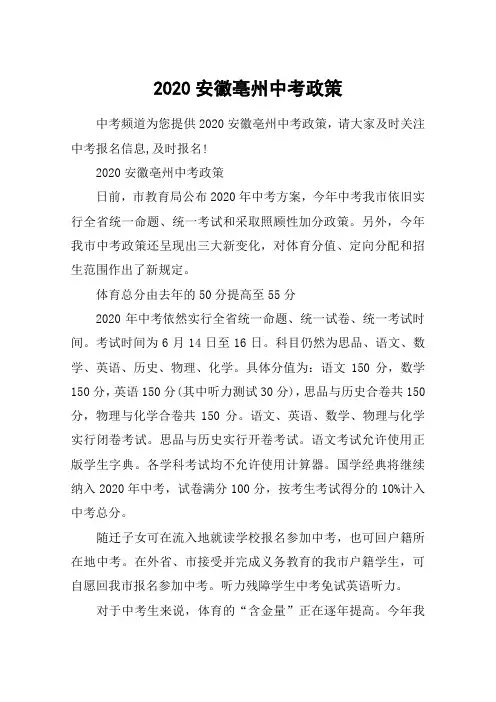 2020 安徽亳州中考政策

中考频道为您提供 2020 安徽亳州中考政策，请大家及时关注中考报名信息,及时报名!

2020 安徽亳州中考政策

日前，市教育局公布 2020 年中考方案，今年中考我市依旧实行全省统一命题、统一考试和采取照顾性加分政策。另外，今年我市中考政策还呈现出三大新变化，对体育分值、定向分配和招生范围作出了新规定。

体育总分由去年的 50 分提高至 55 分

2020 年中考依然实行全省统一命题、统一试卷、统一考试时间。考试时间为 6 月 14 日至 16 日。科目仍然为思品、语文、数学、英语、历史、物理、化学。具体分值为：语文 150 分，数学 150 分,英语 150 分(其中听力测试 30 分)，思品与历史合卷共 150 分，物理与化学合卷共 150 分。语文、英语、数学、物理与化学实行闭卷考试。思品与历史实行开卷考试。语文考试允许使用正版学生字典。各学科考试均不允许使用计算器。国学经典将继续纳入 2020 年中考，试卷满分 100 分，按考生考试得分的 10%计入中考总分。

随迁子女可在流入地就读学校报名参加中考，也可回户籍所在地中考。在外省、市接受并完成义务教育的我市户籍学生，可自愿回我市报名参加中考。听力残障学生中考免试英语听力。

对于中考生来说，体育的“含金量”正在逐年提高。今年我